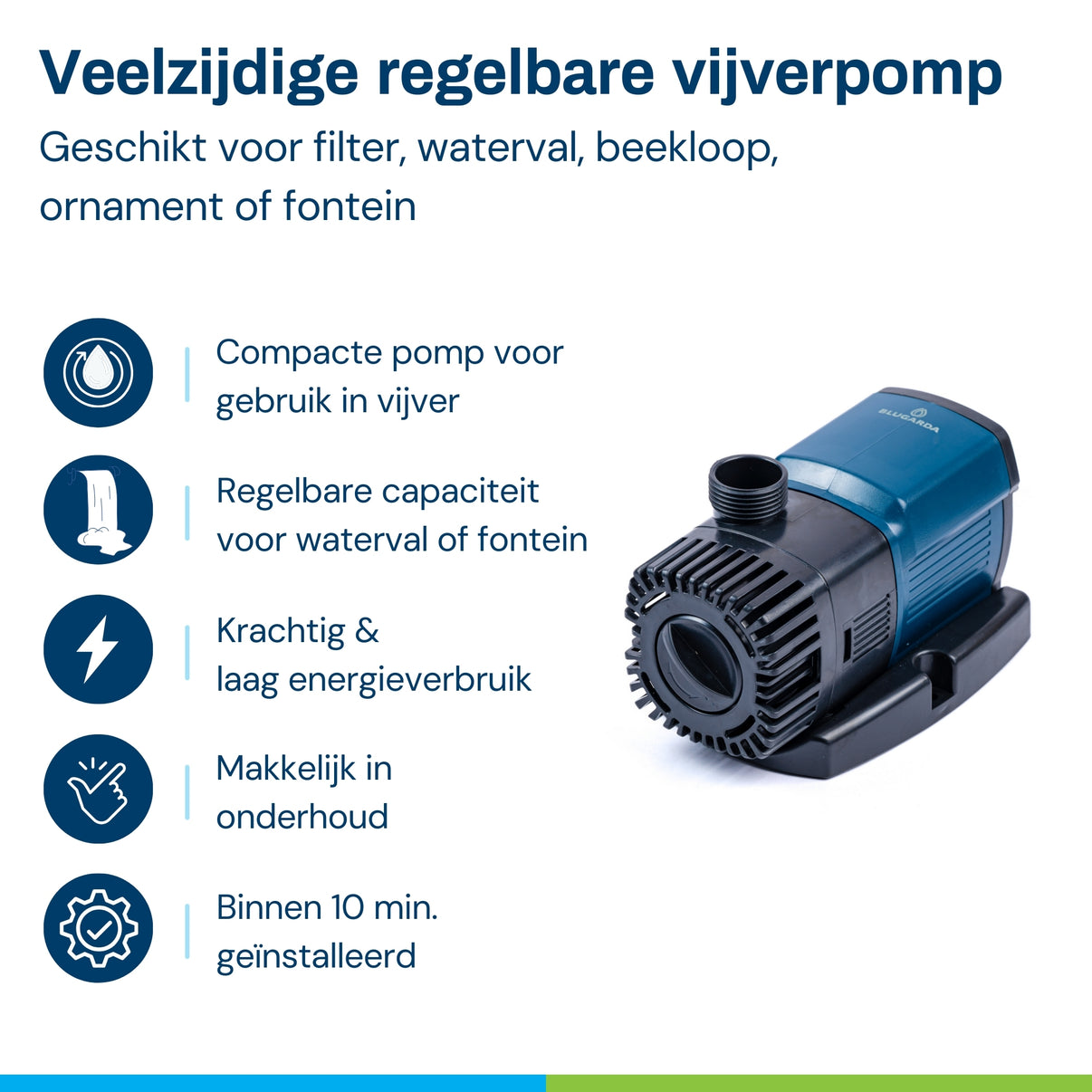 Veelzijdige regelbare vijverpomp

Geschikt voor filter, waterval, beekloop, ornament of fontein

Compacte pomp voor gebruik in vijver

Regelbare capaciteit voor waterval of fontein

Krachtig & laag energieverbruik

Makkelijk in onderhoud

Binnen 10 min. geïnstalleerd

BLUGARDA